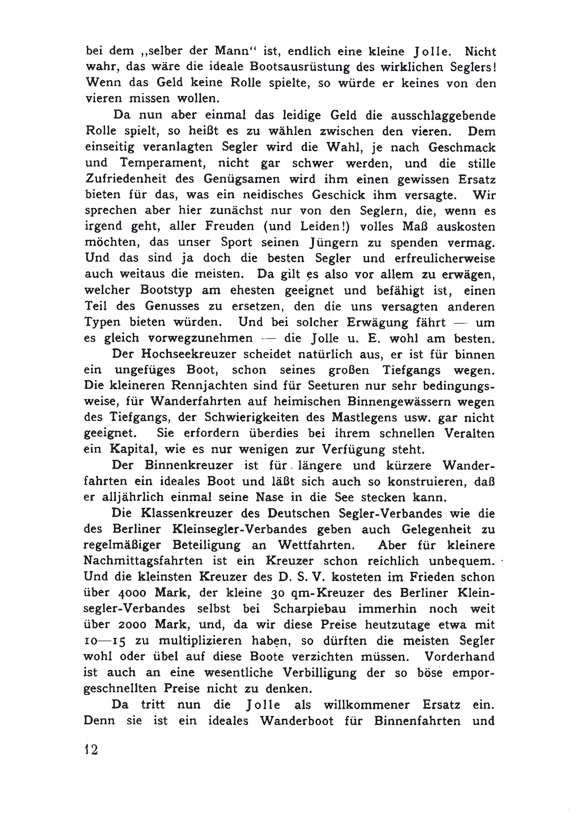 bei dem „selber der Mann“ ist, endlich eine kleine Jolle. Nicht wahr, das wäre die ideale Bootsausrüstung des wirklichen Seglers! Wenn das Geld keine Rolle spielte, so würde er keines von den vieren missen wollen.

Da nun aber einmal das leidige Geld die ausschlaggebende Rolle spielt, so heißt es zu wählen zwischen den vieren. Dem einseitig veranlagten Segler wird die Wahl, je nach Geschmack und Temperament, nicht gar schwer werden, und die stille Zufriedenheit des Genügsamen wird ihm einen gewissen Ersatz bieten für das, was ein neidisches Geschick ihm versagte. Wir sprechen aber hier zunächst nur von den Seglern, die, wenn es irgend geht, aller Freuden (und Leiden!) volles Maß auskosten möchten, das unser Sport seinen Jüngern zu spenden vermag. Und das sind ja doch die besten Segler und erfreulicherweise auch weitaus die meisten. Da gilt es also vor allem zu erwägen, welcher Bootstyp am ehesten geeignet und befähigt ist, einen Teil des Genusses zu ersetzen, den die uns versagten anderen Typen bieten würden. Und bei solcher Erwägung fährt — um es gleich vorwegzunehmen — die Jolle u. E. wohl am besten.

Der Hochseekreuzer scheidet natürlich aus, er ist für binnen ein ungefüges Boot, schon seines großen Tiefgangs wegen. Die kleineren Rennjachten sind für Seeturen nur sehr bedingungsweise, für Wanderfahrten auf heimischen Binnengewässern wegen des Tiefgangs, der Schwierigkeiten des Mastlegens usw. gar nicht geeignet. Sie erfordern überdies bei ihrem schnellen Veralten ein Kapital, wie es nur wenigen zur Verfügung steht.

Der Binnenkreuzer ist für längere und kürzere Wanderfahrten ein ideales Boot und läßt sich auch so konstruieren, daß er alljährlich einmal seine Nase in die See stecken kann.

Die Klassenkreuzer des Deutschen Segler-Verbandes wie die des Berliner Kleinsegler-Verbandes geben auch Gelegenheit zu regelmäßiger Beteiligung an Wettfahrten. Aber für kleinere Nachmittagsfahrten ist ein Kreuzer schon reichlich unbequem. Und die kleinsten Kreuzer des D. S. V. kosteten im Frieden schon über 4000 Mark, der kleine 30 qm-Kreuzer des Berliner Kleinsegler-Verbandes selbst bei Scharpiebau immerhin noch weit über 2000 Mark, und, da wir diese Preise heutzutage etwa mit 10—15 zu multiplizieren haben, so dürften die meisten Segler wohl oder übel auf diese Boote verzichten müssen. Vorderhand ist auch an eine wesentliche Verbilligung der so böse emporgeschnellten Preise nicht zu denken.

Da tritt nun die Jolle als willkommener Ersatz ein. Denn sie ist ein ideales Wanderboot für Binnenfahrten und

12